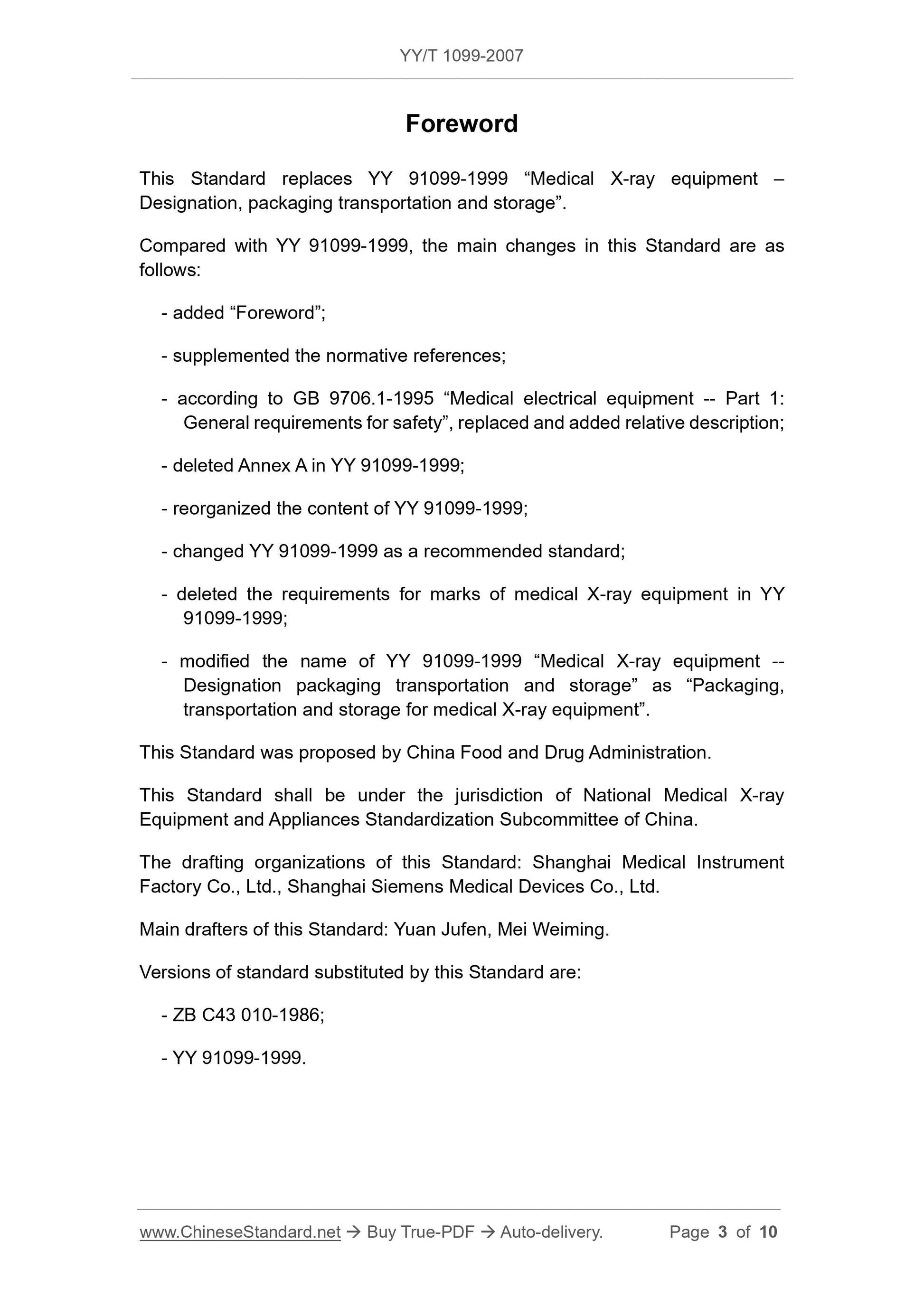 YY/T 1099-2007

Foreword

This Standard replaces YY 91099-1999 “Medical X-ray equipment – Designation, packaging transportation and storage”.

Compared with YY 91099-1999, the main changes in this Standard are as follows:

- added “Foreword”;

- supplemented the normative references;

- according to GB 9706.1-1995 “Medical electrical equipment -- Part 1: General requirements for safety”, replaced and added relative description;

- deleted Annex A in YY 91099-1999;

- reorganized the content of YY 91099-1999;

- changed YY 91099-1999 as a recommended standard;

- deleted the requirements for marks of medical X-ray equipment in YY 91099-1999;

- modified the name of YY 91099-1999 “Medical X-ray equipment -- Designation packaging transportation and storage” as “Packaging, transportation and storage for medical X-ray equipment”.

This Standard was proposed by China Food and Drug Administration.

This Standard shall be under the jurisdiction of National Medical X-ray Equipment and Appliances Standardization Subcommittee of China.

The drafting organizations of this Standard: Shanghai Medical Instrument Factory Co., Ltd., Shanghai Siemens Medical Devices Co., Ltd.

Main drafters of this Standard: Yuan Jufen, Mei Weiming.

Versions of standard substituted by this Standard are:

- ZB C43 010-1986;

- YY 91099-1999.

www.ChineseStandard.net → Buy True-PDF → Auto-delivery. Page 3 of 10